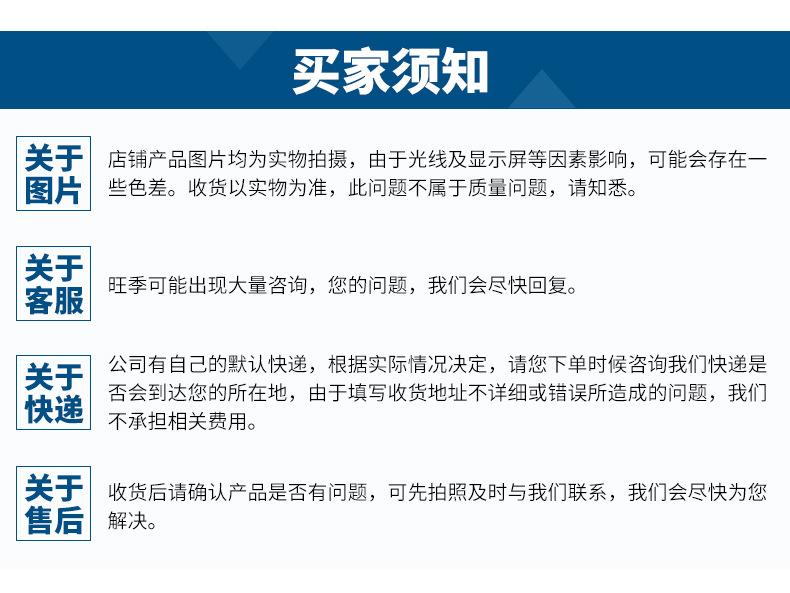 买家须知

关于图片

店铺产品图片均为实物拍摄，由于光线及显示屏等因素影响，可能会存在一些色差。收货以实物为准，此问题不属于质量问题，请知悉。

关于客服

旺季可能出现大量咨询，您的问题，我们会尽快回复。

关于快递

公司有自己的默认快递，根据实际情况决定，请您下单时候咨询我们快递是否会到达您的所在地，由于填写收货地址不详细或错误所造成的问题，我们不承担相关费用。

关于售后

收货后请确认产品是否有问题，可先拍照及时与我们联系，我们会尽快为您解决。